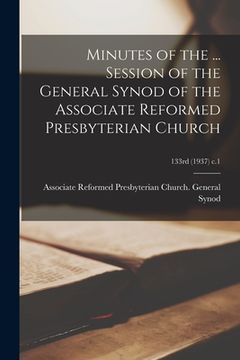 Minutes of the ... Session of the General Synod of the Associate Reformed Presbyterian Church

133rd (1937) c.1

Associate Reformed Presbyterian Church. General Synod